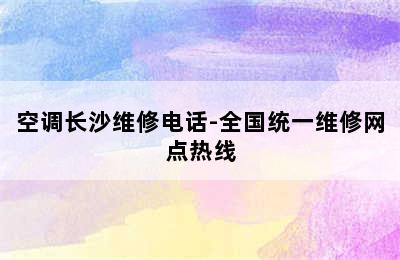 空调长沙维修电话-全国统一维修网点热线